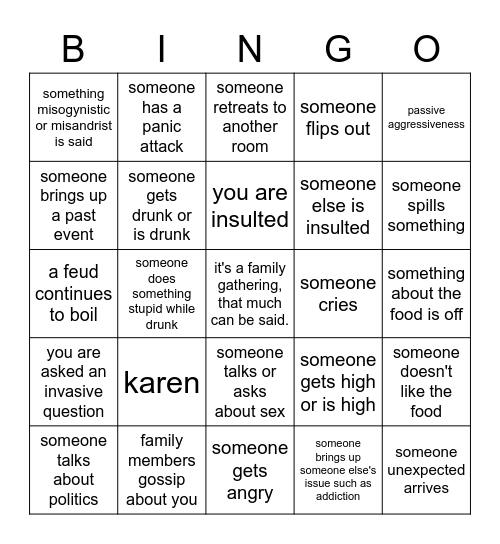 | B | I | N | G | O |
|---|---|---|---|---|
| something misogynistic or misandrist is said | someone has a panic attack | someone retreats to another room | someone flips out | passive aggressiveness |
| someone brings up a past event | someone gets drunk or is drunk | you are insulted | someone else is insulted | someone spills something |
| a feud continues to boil | someone does something stupid while drunk | it's a family gathering, that much can be said. | someone cries | something about the food is off |
| you are asked an invasive question | karen | someone talks or asks about sex | someone gets high or is high | someone doesn't like the food |
| someone talks about politics | family members gossip about you | someone gets angry | someone brings up someone else's issue such as addiction | someone unexpected arrives |